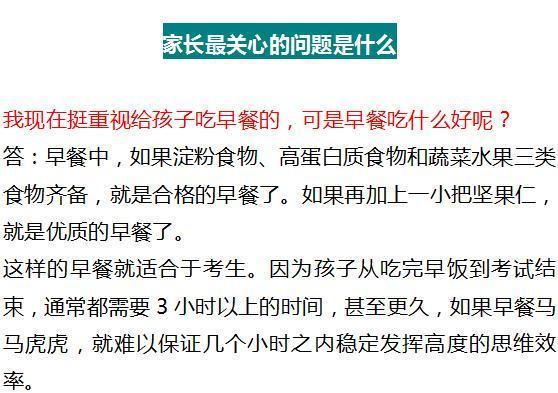 家长最关心的问题是什么

我现在挺重视给孩子吃早餐的，可是早餐吃什么好呢？
答：早餐中，如果淀粉食物、高蛋白质食物和蔬菜水果三类食物齐备，就是合格的早餐了。如果再加上一小把坚果仁，就是优质的早餐了。
这样的早餐就适合于考生。因为孩子从吃完早饭到考试结束，通常都需要 3 小时以上的时间，甚至更久，如果早餐马马虎虎，就难以保证几个小时之内稳定发挥高度的思维效率。